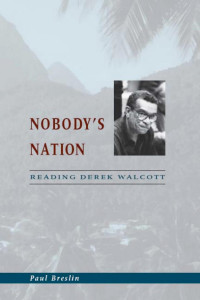 NOBODY'S NATION

READING DEREK WALCOTT

Paul Breslin